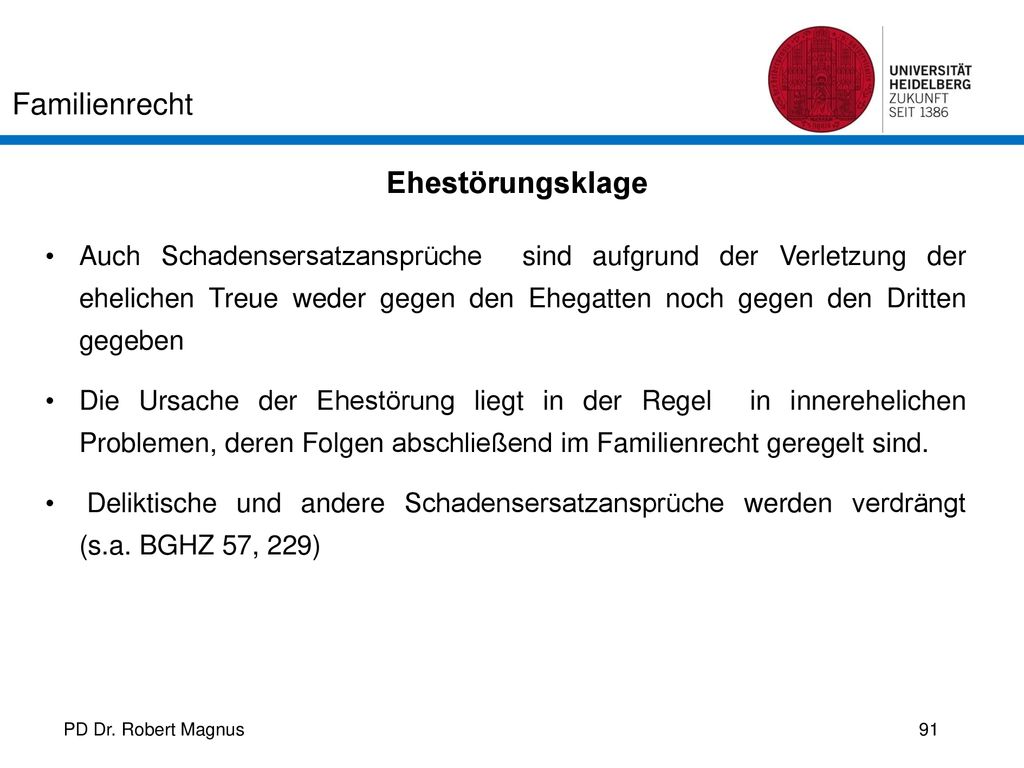 Familienrecht

UNIVERSITÄT
HEIDELBERG
ZUKUNFT
SEIT 1386

Ehestörungsklage

• Auch Schadensersatzansprüche sind aufgrund der Verletzung der ehelichen Treue weder gegen den Ehegatten noch gegen den Dritten gegeben

• Die Ursache der Ehestörung liegt in der Regel in innerehelichen Problemen, deren Folgen abschließend im Familienrecht geregelt sind.

• Deliktische und andere Schadensersatzansprüche werden verdrängt (s.a. BGHZ 57, 229)

PD Dr. Robert Magnus

91